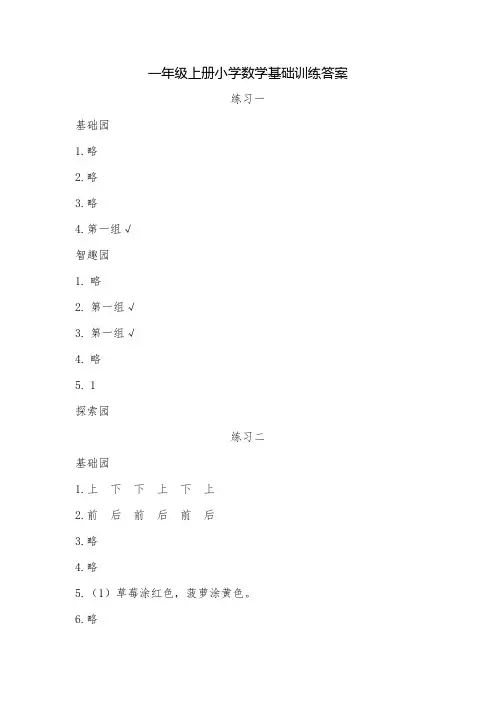 一年级上册小学数学基础训练答案

练习一

基础园

1. 略

2. 略

3. 略

4. 第一组 √

智趣园

1. 略

2. 第一组 √

3. 第一组 √

4. 略

5. 1

探索园

练习二

基础园

1. 上 下 下 上 下 上

2. 前 后 前 后 前 后

3. 略

4. 略

5. （1）草莓涂红色，菠萝涂黄色。

6. 略